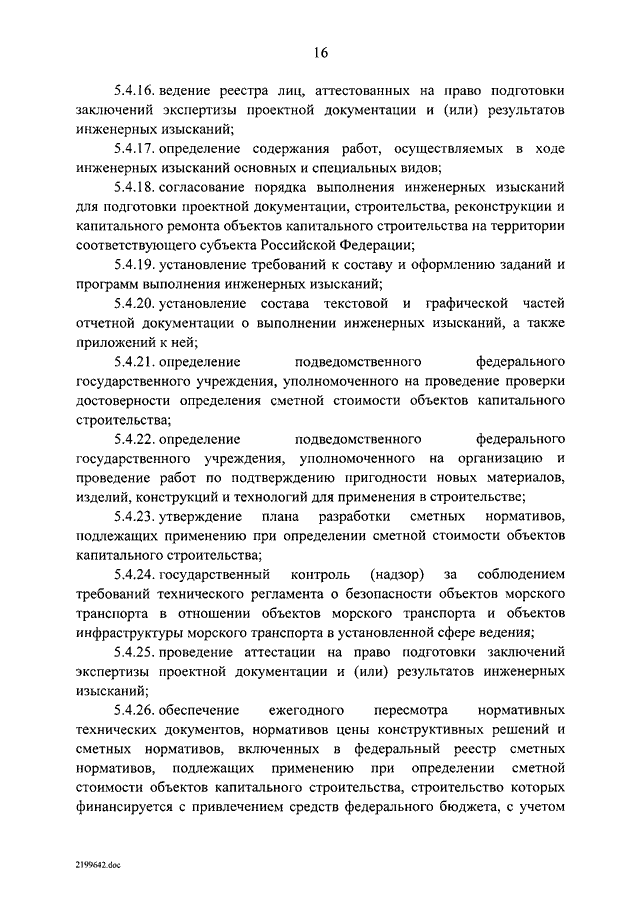 16

5.4.16. ведение реестра лиц, аттестованных на право подготовки заключений экспертизы проектной документации и (или) результатов инженерных изысканий;

5.4.17. определение содержания работ, осуществляемых в ходе инженерных изысканий основных и специальных видов;

5.4.18. согласование порядка выполнения инженерных изысканий для подготовки проектной документации, строительства, реконструкции и капитального ремонта объектов капитального строительства на территории соответствующего субъекта Российской Федерации;

5.4.19. установление требований к составу и оформлению заданий и программ выполнения инженерных изысканий;

5.4.20. установление состава текстовой и графической частей отчетной документации о выполнении инженерных изысканий, а также приложений к ней;

5.4.21. определение подведомственного федерального государственного учреждения, уполномоченного на проведение проверки достоверности определения сметной стоимости объектов капитального строительства;

5.4.22. определение подведомственного федерального государственного учреждения, уполномоченного на организацию и проведение работ по подтверждению пригодности новых материалов, изделий, конструкций и технологий для применения в строительстве;

5.4.23. утверждение плана разработки сметных нормативов, подлежащих применению при определении сметной стоимости объектов капитального строительства;

5.4.24. государственный контроль (надзор) за соблюдением требований технического регламента о безопасности объектов морского транспорта в отношении объектов морского транспорта и объектов инфраструктуры морского транспорта в установленной сфере ведения;

5.4.25. проведение аттестации на право подготовки заключений экспертизы проектной документации и (или) результатов инженерных изысканий;

5.4.26. обеспечение ежегодного пересмотра нормативных технических документов, нормативов цены конструктивных решений и сметных нормативов, включенных в федеральный реестр сметных нормативов, подлежащих применению при определении сметной стоимости объектов капитального строительства, строительство которых финансируется с привлечением средств федерального бюджета, с учетом

2199642.doc